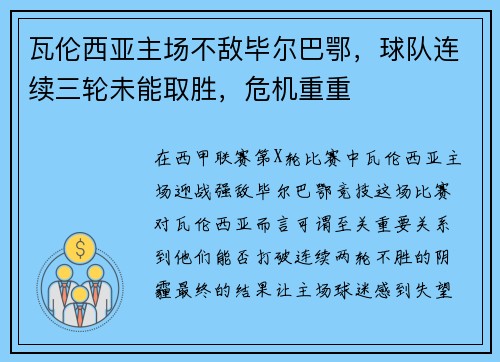 瓦伦西亚主场不敌毕尔巴鄂，球队连续三轮未能取胜，危机重重

在西甲联赛第X轮比赛中瓦伦西亚主场迎战强敌毕尔巴鄂竞技这场比赛对瓦伦西亚而言可谓至关重要关系到他们能否打破连续两轮不胜的阴霾最终的结果让主场球迷感到失望

$